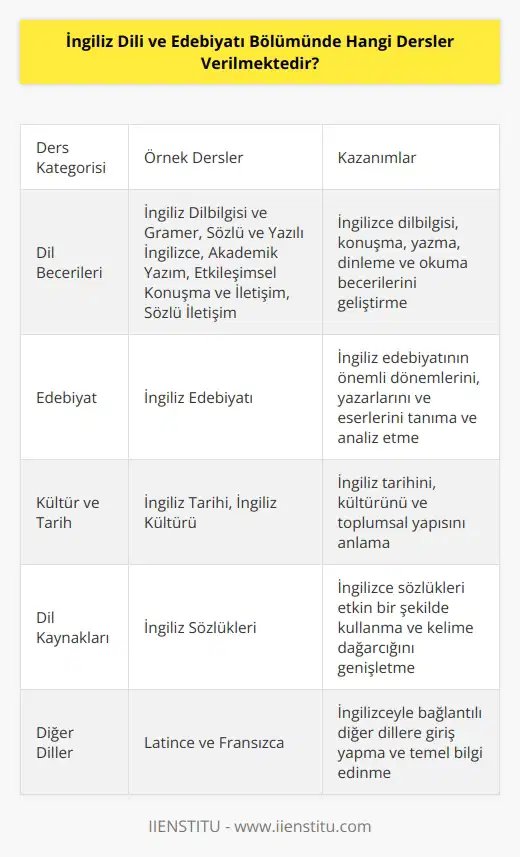 İngiliz Dili ve Edebiyatı Bölümünde Hangi Dersler Verilmektedir?

| Ders Kategorisi | Örnek Dersler | Kazanımlar |
|---|---|---|
| Dil Becerileri | İngiliz Dilbilgisi ve Gramer, Sözlü ve Yazılı İngilizce, Akademik Yazım, Etkileşimsel Konuşma ve İletişim, Sözlü İletişim | İngilizce dilbilgisi, konuşma, yazma, dinleme ve okuma becerilerini geliştirme |
| Edebiyat | İngiliz Edebiyatı | İngiliz edebiyatının önemli dönemlerini, yazarlarını ve eserlerini tanıma ve analiz etme |
| Kültür ve Tarih | İngiliz Tarihi, İngiliz Kültürü | İngiliz tarihini, kültürünü ve toplumsal yapısını anlama |
| Dil Kaynakları | İngiliz Sözlükleri | İngilizce sözlükleri etkin bir şekilde kullanma ve kelime dağarcığını genişletme |
| Diğer Diller | Latince ve Fransızca | İngilizceyle bağlantılı diğer dillere giriş yapma ve temel bilgi edinme |

IIENSTITU - www.iienstitu.com